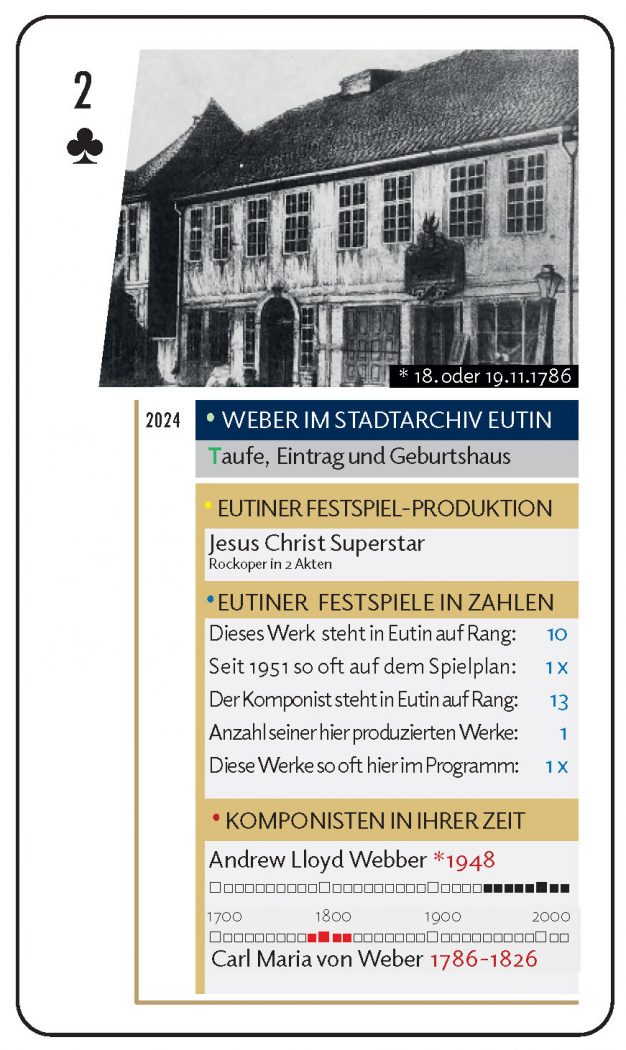 2
♣

* 18. oder 19.11.1786

2024

• WEBER IM STADTARCHIV EUTIN

Taufe, Eintrag und Geburtshaus

• EUTINER FESTSPIEL-PRODUKTION

Jesus Christ Superstar
Rockoper in 2 Akten

• EUTINER FESTSPIELE IN ZAHLEN

| | |
|---|---|
| Dieses Werk steht in Eutin auf Rang: | 10 |
| Seit 1951 so oft auf dem Spielplan: | 1 x |
| Der Komponist steht in Eutin auf Rang: | 13 |
| Anzahl seiner hier produzierten Werke: | 1 |
| Diese Werke so oft hier im Programm: | 1 x |

• KOMPONISTEN IN IHRER ZEIT

Andrew Lloyd Webber *1948

1700 1800 1900 2000

Carl Maria von Weber 1786-1826